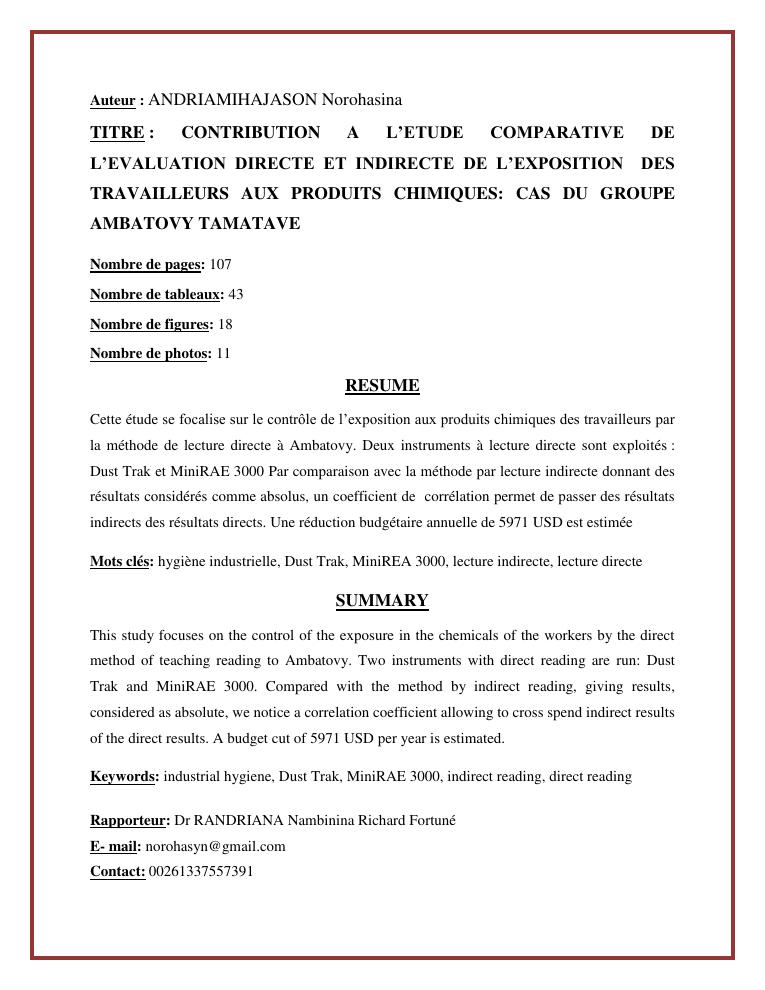 Auteur : ANDRIAMIHAJASON Norohasina

TITRE : CONTRIBUTION A L'ETUDE COMPARATIVE DE L'EVALUATION DIRECTE ET INDIRECTE DE L'EXPOSITION DES TRAVAILLEURS AUX PRODUITS CHIMIQUES: CAS DU GROUPE AMBATOVY TAMATAVE

Nombre de pages: 107

Nombre de tableaux: 43

Nombre de figures: 18

Nombre de photos: 11

RESUME

Cette étude se focalise sur le contrôle de l'exposition aux produits chimiques des travailleurs par la méthode de lecture directe à Ambatovy. Deux instruments à lecture directe sont exploités : Dust Trak et MiniRAE 3000 Par comparaison avec la méthode par lecture indirecte donnant des résultats considérés comme absolus, un coefficient de corrélation permet de passer des résultats indirects des résultats directs. Une réduction budgétaire annuelle de 5971 USD est estimée

Mots clés: hygiène industrielle, Dust Trak, MiniREA 3000, lecture indirecte, lecture directe

SUMMARY

This study focuses on the control of the exposure in the chemicals of the workers by the direct method of teaching reading to Ambatovy. Two instruments with direct reading are run: Dust Trak and MiniRAE 3000. Compared with the method by indirect reading, giving results, considered as absolute, we notice a correlation coefficient allowing to cross spend indirect results of the direct results. A budget cut of 5971 USD per year is estimated.

Keywords: industrial hygiene, Dust Trak, MiniRAE 3000, indirect reading, direct reading

Rapporteur: Dr RANDRIANA Nambinina Richard Fortuné

E- mail: norohasyn@gmail.com

Contact: 00261337557391